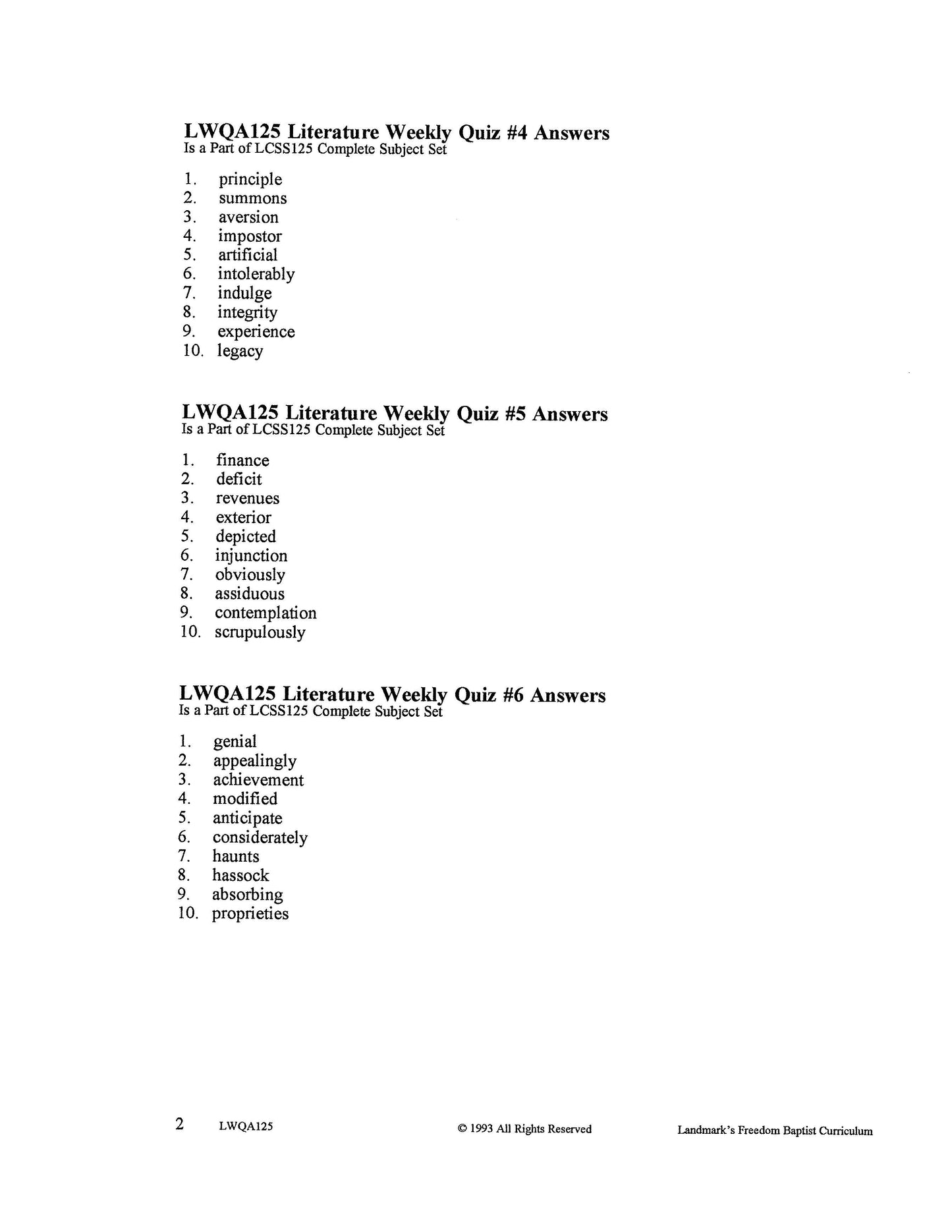 LWQA125 Literature Weekly Quiz #4 Answers
Is a Part of LCSS125 Complete Subject Set

1. principle
2. summons
3. aversion
4. impostor
5. artificial
6. intolerably
7. indulge
8. integrity
9. experience
10. legacy

LWQA125 Literature Weekly Quiz #5 Answers
Is a Part of LCSS125 Complete Subject Set

1. finance
2. deficit
3. revenues
4. exterior
5. depicted
6. injunction
7. obviously
8. assiduous
9. contemplation
10. scrupulously

LWQA125 Literature Weekly Quiz #6 Answers
Is a Part of LCSS125 Complete Subject Set

1. genial
2. appealingly
3. achievement
4. modified
5. anticipate
6. considerately
7. haunts
8. hassock
9. absorbing
10. proprieties

2 LWQA125 © 1993 All Rights Reserved Landmark's Freedom Baptist Curriculum